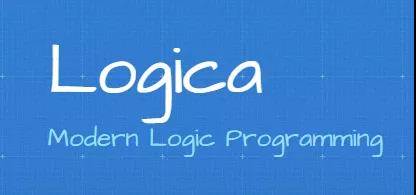 Logica

Modern Logic Programming